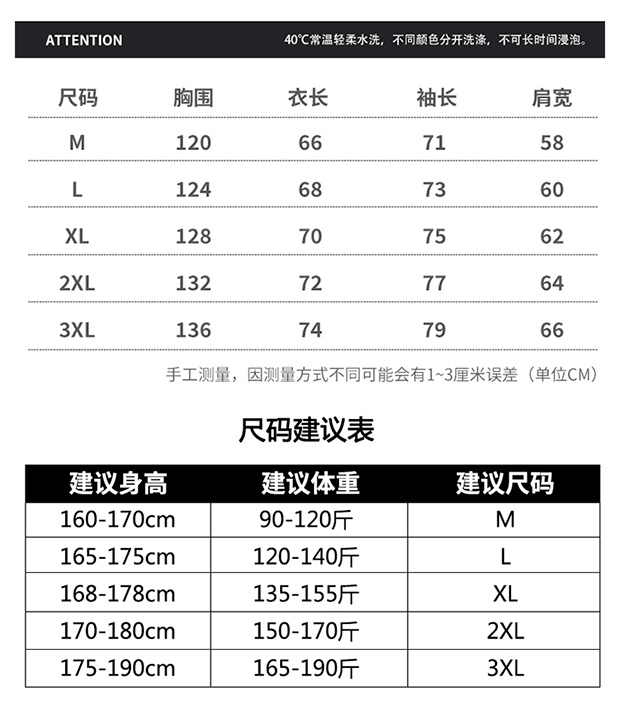 ATTENTION

40℃常温轻柔水洗，不同颜色分开洗涤，不可长时间浸泡。

| 尺码 | 胸围 | 衣长 | 袖长 | 肩宽 |
|---|---|---|---|---|
| M | 120 | 66 | 71 | 58 |
| L | 124 | 68 | 73 | 60 |
| XL | 128 | 70 | 75 | 62 |
| 2XL | 132 | 72 | 77 | 64 |
| 3XL | 136 | 74 | 79 | 66 |

手工测量，因测量方式不同可能会有1~3厘米误差（单位CM）

尺码建议表

| 建议身高 | 建议体重 | 建议尺码 |
|---|---|---|
| 160-170cm | 90-120斤 | M |
| 165-175cm | 120-140斤 | L |
| 168-178cm | 135-155斤 | XL |
| 170-180cm | 150-170斤 | 2XL |
| 175-190cm | 165-190斤 | 3XL |